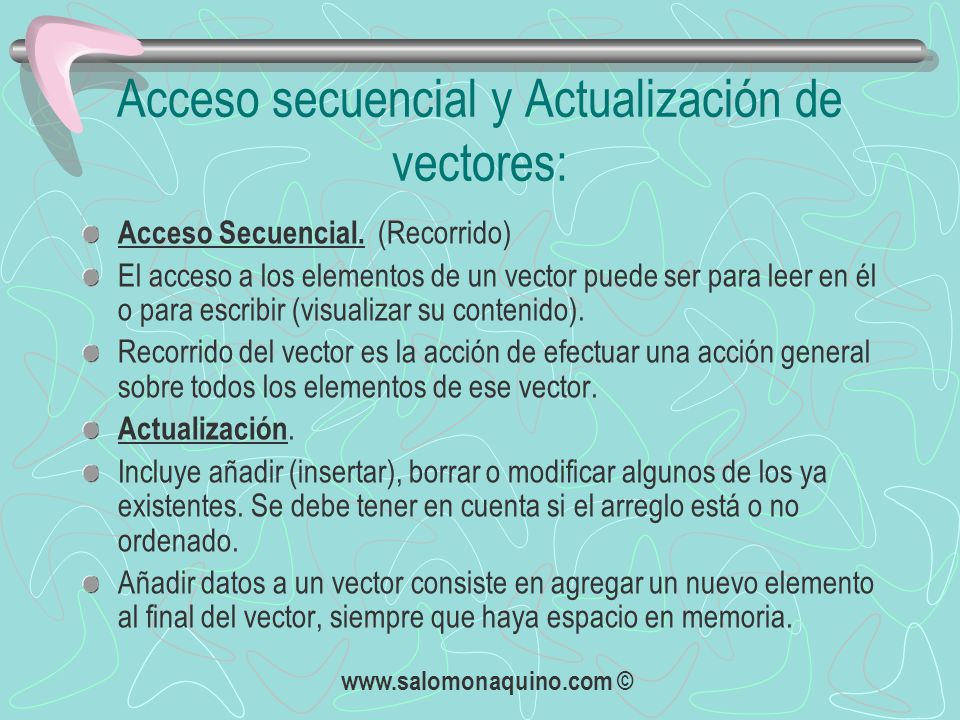 Acceso secuencial y Actualización de vectores:

Acceso Secuencial. (Recorrido)

El acceso a los elementos de un vector puede ser para leer en él o para escribir (visualizar su contenido).

Recorrido del vector es la acción de efectuar una acción general sobre todos los elementos de ese vector.

Actualización.

Incluye añadir (insertar), borrar o modificar algunos de los ya existentes. Se debe tener en cuenta si el arreglo está o no ordenado.

Añadir datos a un vector consiste en agregar un nuevo elemento al final del vector, siempre que haya espacio en memoria.

www.salomonaquino.com ©